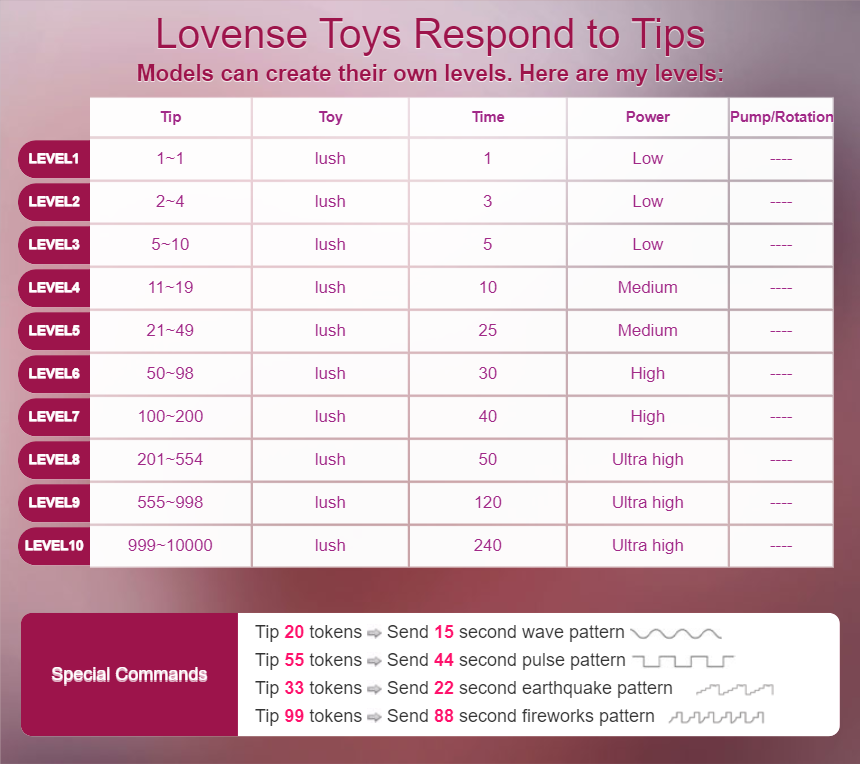 Lovense Toys Respond to Tips

Models can create their own levels. Here are my levels:

|  | Tip | Toy | Time | Power | Pump/Rotation |
|---|---|---|---|---|---|
| LEVEL1 | 1~1 | lush | 1 | Low | ---- |
| LEVEL2 | 2~4 | lush | 3 | Low | ---- |
| LEVEL3 | 5~10 | lush | 5 | Low | ---- |
| LEVEL4 | 11~19 | lush | 10 | Medium | ---- |
| LEVEL5 | 21~49 | lush | 25 | Medium | ---- |
| LEVEL6 | 50~98 | lush | 30 | High | ---- |
| LEVEL7 | 100~200 | lush | 40 | High | ---- |
| LEVEL8 | 201~554 | lush | 50 | Ultra high | ---- |
| LEVEL9 | 555~998 | lush | 120 | Ultra high | ---- |
| LEVEL10 | 999~10000 | lush | 240 | Ultra high | ---- |

Special Commands

Tip 20 tokens ⇒ Send 15 second wave pattern
Tip 55 tokens ⇒ Send 44 second pulse pattern
Tip 33 tokens ⇒ Send 22 second earthquake pattern
Tip 99 tokens ⇒ Send 88 second fireworks pattern